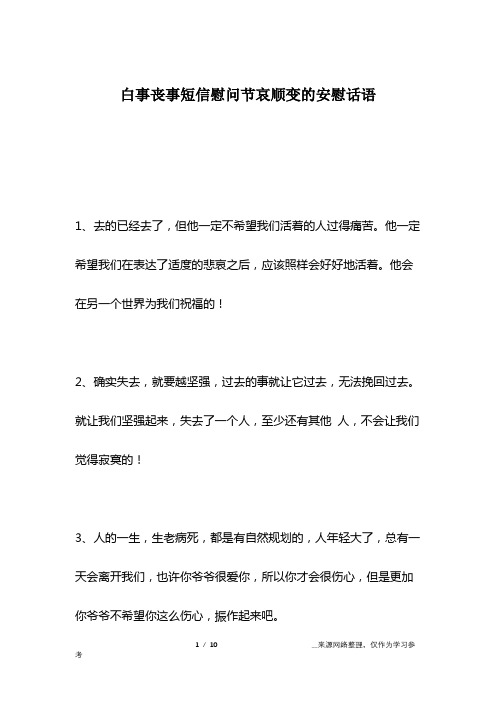 白事丧事短信慰问节哀顺变的安慰话语

1、去的已经去了，但他一定不希望我们活着的人过得痛苦。他一定希望我们在表达了适度的悲哀之后，应该照样会好好地活着。他会在另一个世界为我们祝福的！

2、确实失去，就要越坚强，过去的事就让它过去，无法挽回过去。就让我们坚强起来，失去了一个人，至少还有其他 人，不会让我们觉得寂寞的！

3、人的一生，生老病死，都是有自然规划的，人年轻大了，总有一天会离开我们，也许你爷爷很爱你，所以你才会很伤心，但是更加你爷爷不希望你这么伤心，振作起来吧。

1 / 10

__来源网络整理，仅作为学习参考